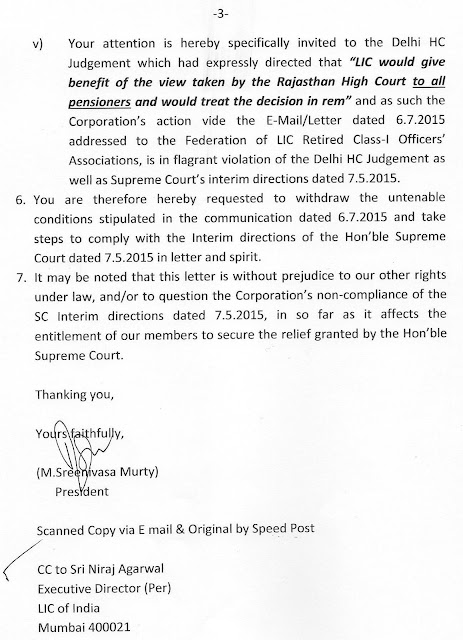 -3-

v) Your attention is hereby specifically invited to the Delhi HC Judgement which had expressly directed that "LIC would give benefit of the view taken by the Rajasthan High Court to all pensioners and would treat the decision in rem" and as such the Corporation's action vide the E-Mail/Letter dated 6.7.2015 addressed to the Federation of LIC Retired Class-I Officers' Associations, is in flagrant violation of the Delhi HC Judgement as well as Supreme Court's interim directions dated 7.5.2015.

6. You are therefore hereby requested to withdraw the untenable conditions stipulated in the communication dated 6.7.2015 and take steps to comply with the Interim directions of the Hon'ble Supreme Court dated 7.5.2015 in letter and spirit.

7. It may be noted that this letter is without prejudice to our other rights under law, and/or to question the Corporation's non-compliance of the SC Interim directions dated 7.5.2015, in so far as it affects the entitlement of our members to secure the relief granted by the Hon'ble Supreme Court.

Thanking you,

Yours faithfully,

(M.Sreenivasa Murty)
President

Scanned Copy via E mail & Original by Speed Post

CC to Sri Niraj Agarwal
Executive Director (Per)
LIC of India
Mumbai 400021